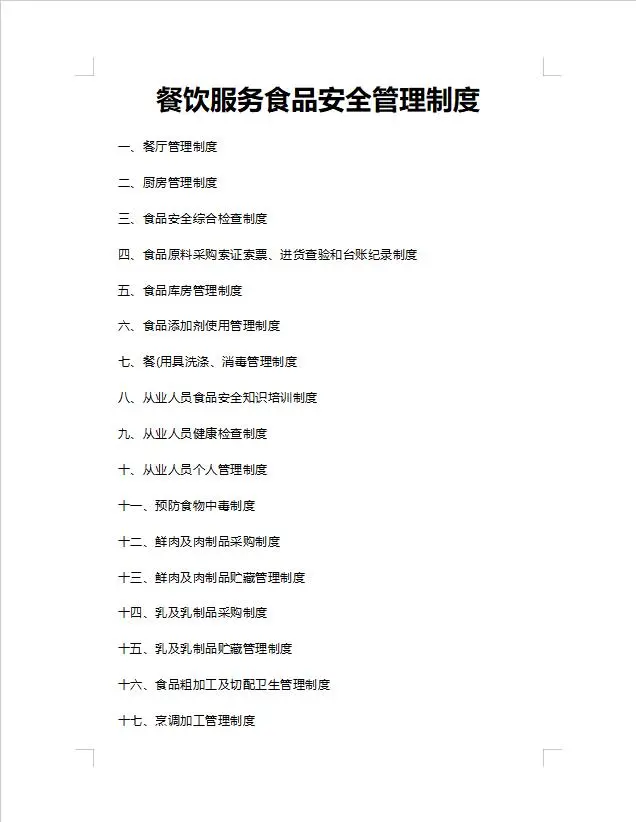 餐饮服务食品安全管理制度

一、餐厅管理制度

二、厨房管理制度

三、食品安全综合检查制度

四、食品原料采购索证索票、进货查验和台账纪录制度

五、食品库房管理制度

六、食品添加剂使用管理制度

七、餐(用具洗涤、消毒管理制度

八、从业人员食品安全知识培训制度

九、从业人员健康检查制度

十、从业人员个人管理制度

十一、预防食物中毒制度

十二、鲜肉及肉制品采购制度

十三、鲜肉及肉制品贮藏管理制度

十四、乳及乳制品采购制度

十五、乳及乳制品贮藏管理制度

十六、食品粗加工及切配卫生管理制度

十七、烹调加工管理制度